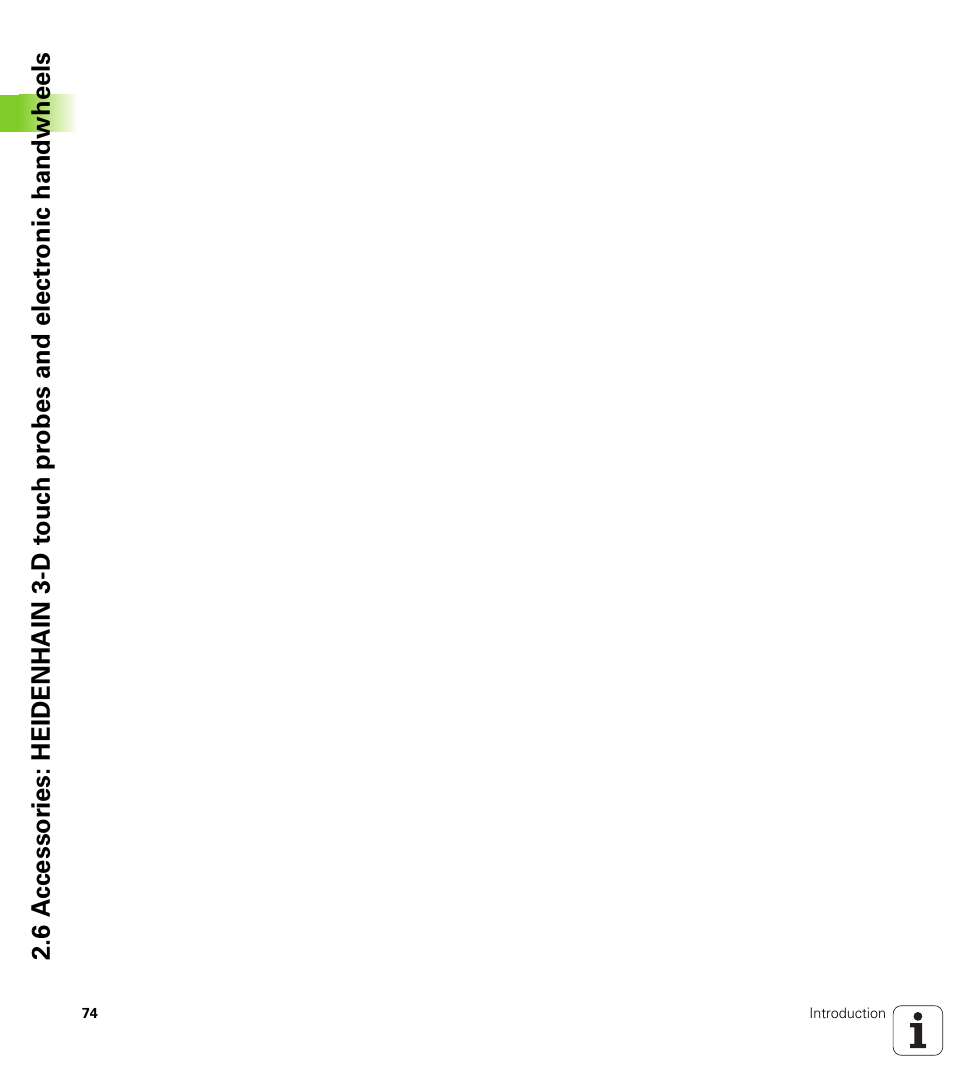 2.6 Accessories: HEIDENHAIN 3-D touch probes and electronic handwheels

74

Introduction